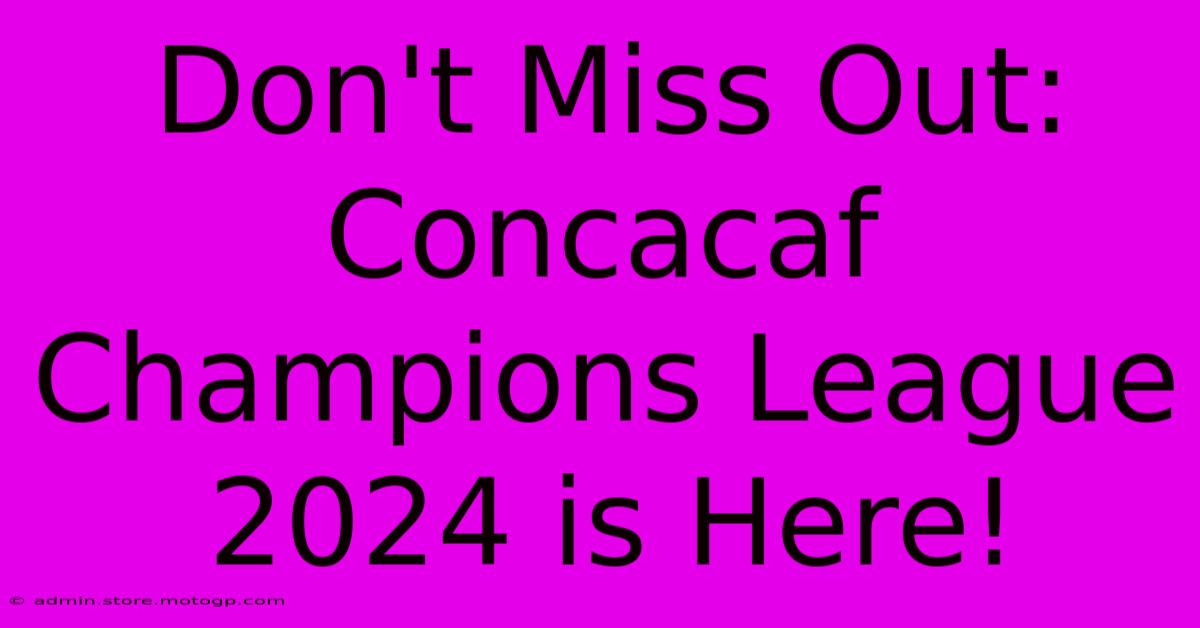 Don't Miss Out: Concacaf Champions League 2024 is Here!

© admin.store.motogp.com